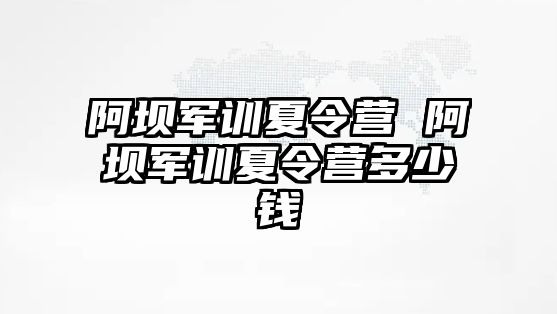 阿坝军训夏令营 阿坝军训夏令营多少钱